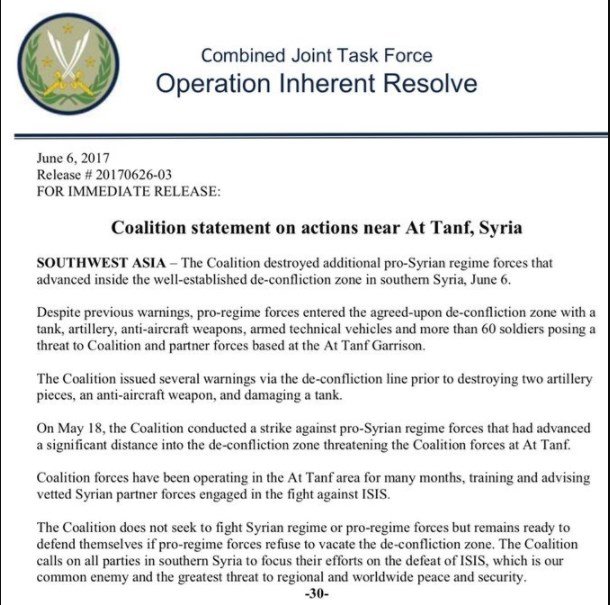 Combined Joint Task Force
Operation Inherent Resolve

June 6, 2017
Release # 20170626-03
FOR IMMEDIATE RELEASE:

Coalition statement on actions near At Tanf, Syria

SOUTHWEST ASIA – The Coalition destroyed additional pro-Syrian regime forces that advanced inside the well-established de-confliction zone in southern Syria, June 6.

Despite previous warnings, pro-regime forces entered the agreed-upon de-confliction zone with a tank, artillery, anti-aircraft weapons, armed technical vehicles and more than 60 soldiers posing a threat to Coalition and partner forces based at the At Tanf Garrison.

The Coalition issued several warnings via the de-confliction line prior to destroying two artillery pieces, an anti-aircraft weapon, and damaging a tank.

On May 18, the Coalition conducted a strike against pro-Syrian regime forces that had advanced a significant distance into the de-confliction zone threatening the Coalition forces at At Tanf.

Coalition forces have been operating in the At Tanf area for many months, training and advising vetted Syrian partner forces engaged in the fight against ISIS.

The Coalition does not seek to fight Syrian regime or pro-regime forces but remains ready to defend themselves if pro-regime forces refuse to vacate the de-confliction zone. The Coalition calls on all parties in southern Syria to focus their efforts on the defeat of ISIS, which is our common enemy and the greatest threat to regional and worldwide peace and security.

-30-